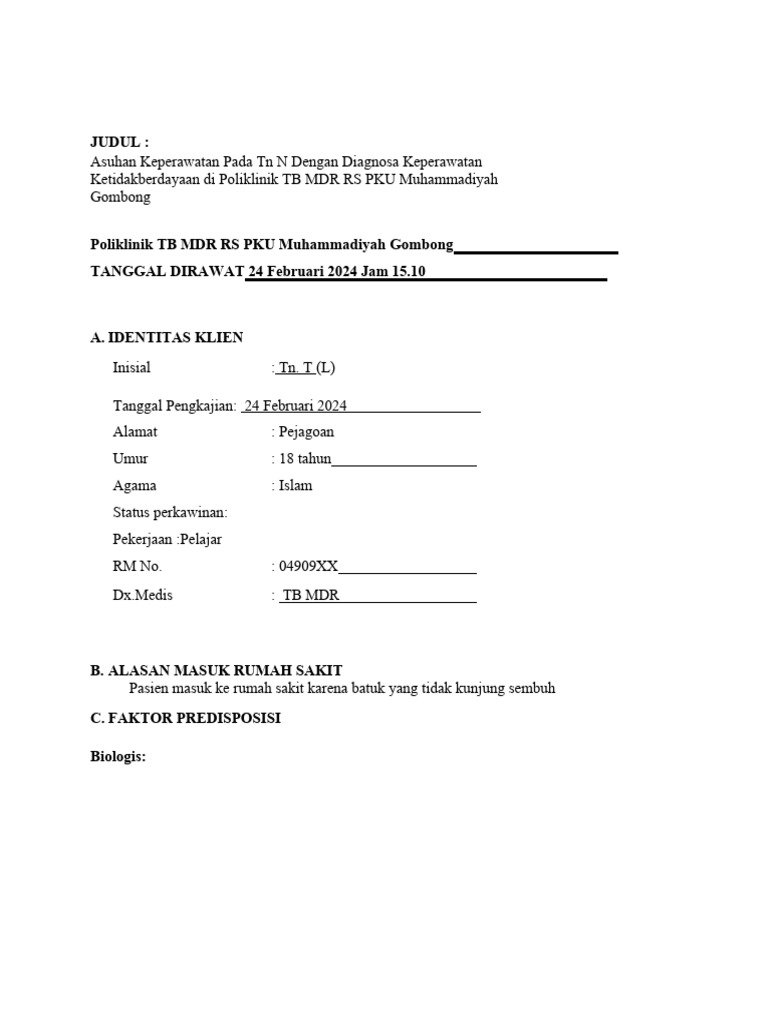 JUDUL :
Asuhan Keperawatan Pada Tn N Dengan Diagnosa Keperawatan Ketidakberdayaan di Poliklinik TB MDR RS PKU Muhammadiyah Gombong

Poliklinik TB MDR RS PKU Muhammadiyah Gombong

TANGGAL DIRAWAT 24 Februari 2024 Jam 15.10

A. IDENTITAS KLIEN

Inisial : Tn. T (L)

Tanggal Pengkajian: 24 Februari 2024

Alamat : Pejagoan

Umur : 18 tahun

Agama : Islam

Status perkawinan:

Pekerjaan :Pelajar

RM No. : 04909XX

Dx.Medis : TB MDR

B. ALASAN MASUK RUMAH SAKIT
Pasien masuk ke rumah sakit karena batuk yang tidak kunjung sembuh

C. FAKTOR PREDISPOSISI

Biologis: